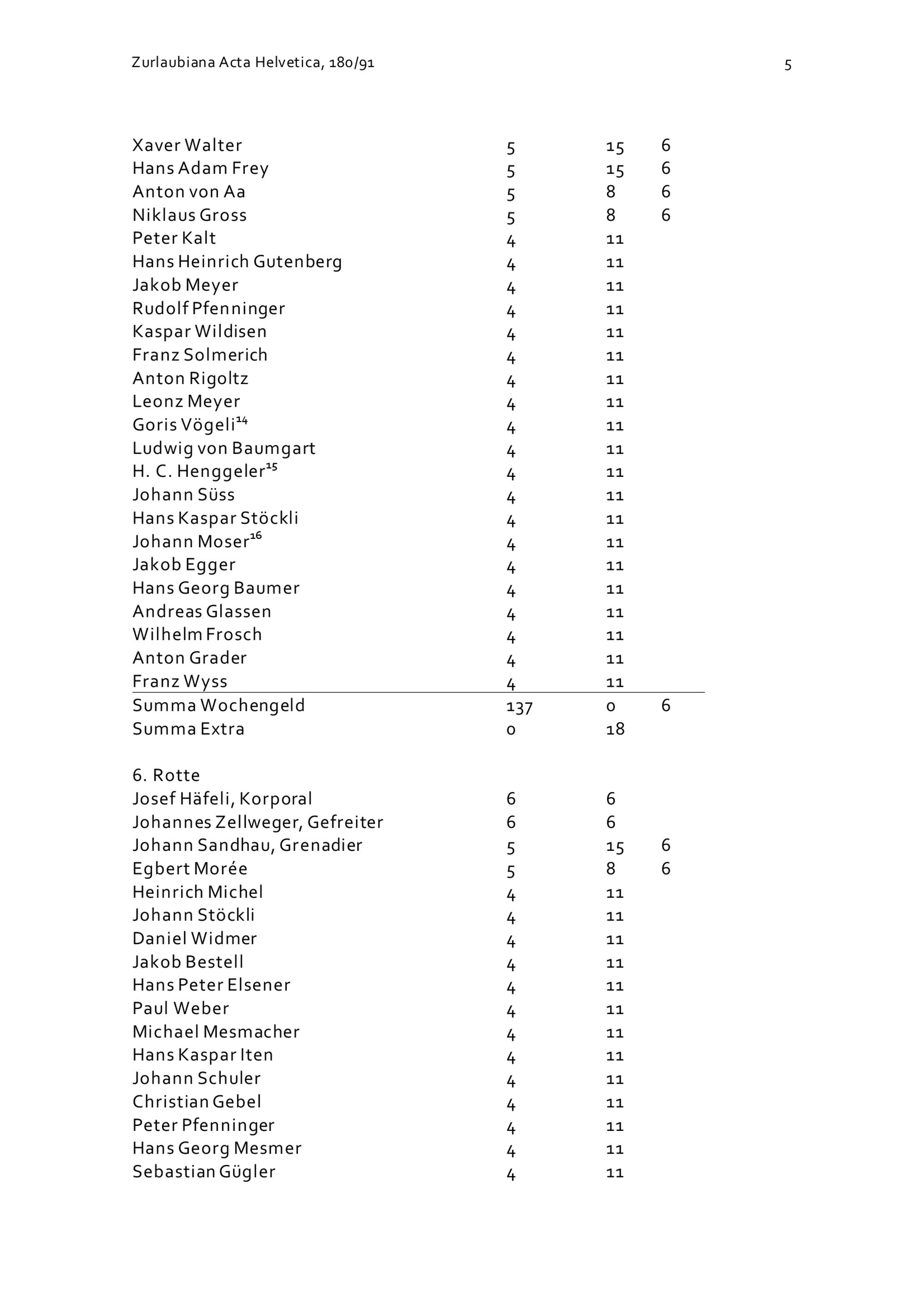 Zurlaubiana Acta Helvetica, 180/91

5

| | | | |
|---|---|---|---|
| Xaver Walter | 5 | 15 | 6 |
| Hans Adam Frey | 5 | 15 | 6 |
| Anton von Aa | 5 | 8 | 6 |
| Niklaus Gross | 5 | 8 | 6 |
| Peter Kalt | 4 | 11 | |
| Hans Heinrich Gutenberg | 4 | 11 | |
| Jakob Meyer | 4 | 11 | |
| Rudolf Pfenninger | 4 | 11 | |
| Kaspar Wildisen | 4 | 11 | |
| Franz Solmerich | 4 | 11 | |
| Anton Rigoltz | 4 | 11 | |
| Leonz Meyer | 4 | 11 | |
| Goris Vögeli$^{14}$ | 4 | 11 | |
| Ludwig von Baumgart | 4 | 11 | |
| H. C. Henggeler$^{15}$ | 4 | 11 | |
| Johann Süss | 4 | 11 | |
| Hans Kaspar Stöckli | 4 | 11 | |
| Johann Moser$^{16}$ | 4 | 11 | |
| Jakob Egger | 4 | 11 | |
| Hans Georg Baumer | 4 | 11 | |
| Andreas Glassen | 4 | 11 | |
| Wilhelm Frosch | 4 | 11 | |
| Anton Grader | 4 | 11 | |
| Franz Wyss | 4 | 11 | |
| Summa Wochengeld | 137 | 0 | 6 |
| Summa Extra | 0 | 18 | |

6. Rotte

| | | | |
|---|---|---|---|
| Josef Häfeli, Korporal | 6 | 6 | |
| Johannes Zellweger, Gefreiter | 6 | 6 | |
| Johann Sandhau, Grenadier | 5 | 15 | 6 |
| Egbert Morée | 5 | 8 | 6 |
| Heinrich Michel | 4 | 11 | |
| Johann Stöckli | 4 | 11 | |
| Daniel Widmer | 4 | 11 | |
| Jakob Bestell | 4 | 11 | |
| Hans Peter Elsener | 4 | 11 | |
| Paul Weber | 4 | 11 | |
| Michael Mesmacher | 4 | 11 | |
| Hans Kaspar Iten | 4 | 11 | |
| Johann Schuler | 4 | 11 | |
| Christian Gebel | 4 | 11 | |
| Peter Pfenninger | 4 | 11 | |
| Hans Georg Mesmer | 4 | 11 | |
| Sebastian Gügler | 4 | 11 | |